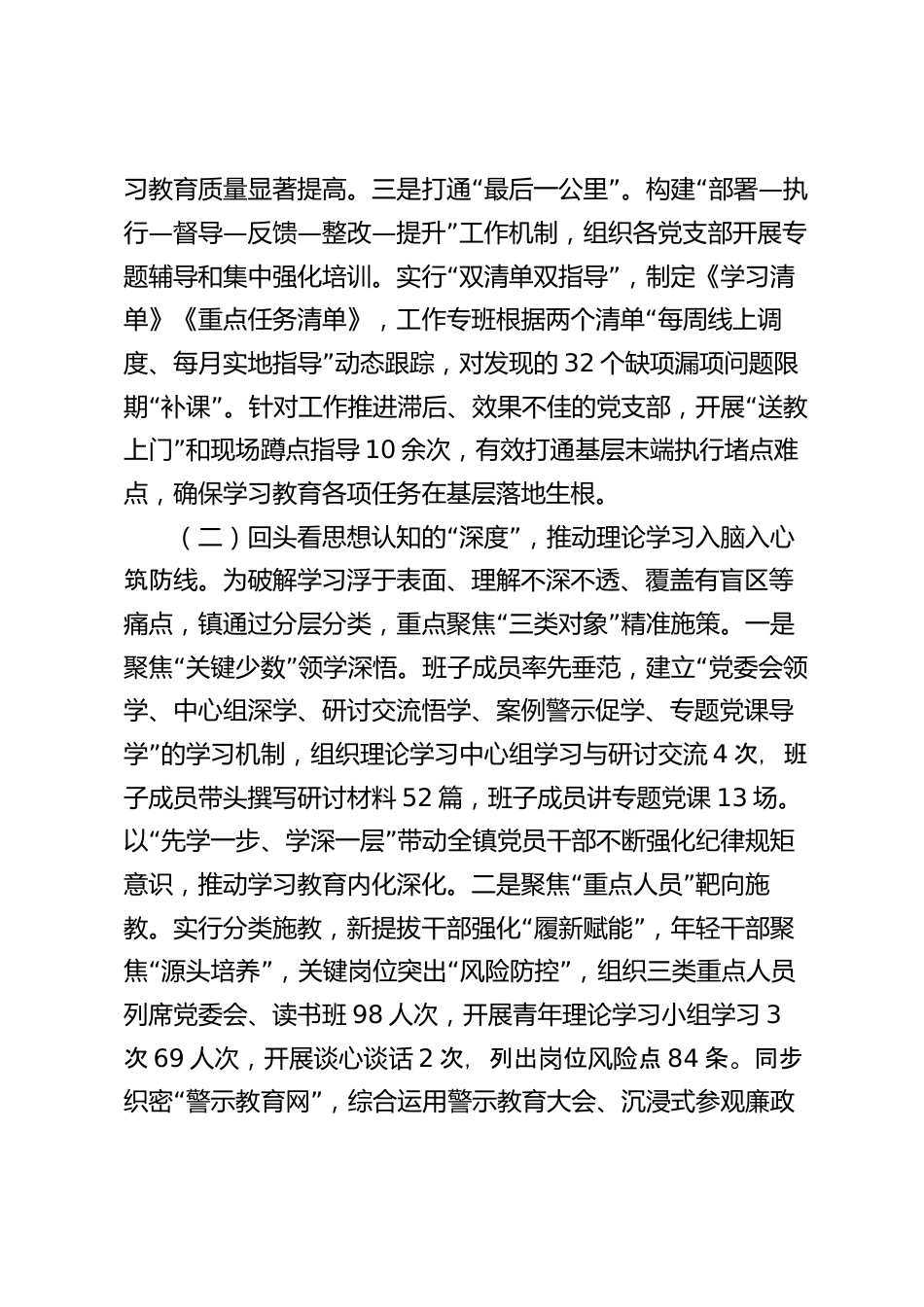 习教育质量显著提高。三是打通“最后一公里”。构建“部署—执行—督导—反馈—整改—提升”工作机制，组织各党支部开展专题辅导和集中强化培训。实行“双清单双指导”，制定《学习清单》《重点任务清单》，工作专班根据两个清单“每周线上调度、每月实地指导”动态跟踪，对发现的 32 个缺项漏项问题限期“补课”。针对工作推进滞后、效果不佳的党支部，开展“送教上门”和现场蹲点指导 10 余次，有效打通基层末端执行堵点难点，确保学习教育各项任务在基层落地生根。

（二）回头看思想认知的“深度”，推动理论学习入脑入心筑防线。为破解学习浮于表面、理解不深不透、覆盖有盲区等痛点，镇通过分层分类，重点聚焦“三类对象”精准施策。一是聚焦“关键少数”领学深悟。班子成员率先垂范，建立“党委会领学、中心组深学、研讨交流悟学、案例警示促学、专题党课导学”的学习机制，组织理论学习中心组学习与研讨交流 4 次，班子成员带头撰写研讨材料 52 篇，班子成员讲专题党课 13 场。以“先学一步、学深一层”带动全镇党员干部不断强化纪律规矩意识，推动学习教育内化深化。二是聚焦“重点人员”靶向施教。实行分类施教，新提拔干部强化“履新赋能”，年轻干部聚焦“源头培养”，关键岗位突出“风险防控”，组织三类重点人员列席党委会、读书班 98 人次，开展青年理论学习小组学习 3 次 69 人次，开展谈心谈话 2 次，列出岗位风险点 84 条。同步织密“警示教育网”，综合运用警示教育大会、沉浸式参观廉政